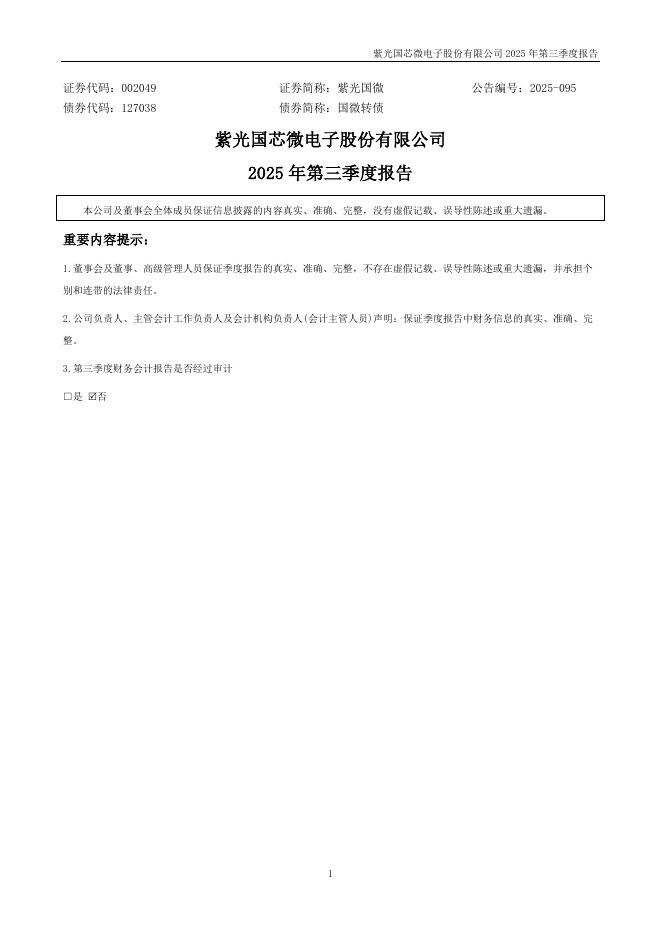 紫光国芯微电子股份有限公司 2025 年第三季度报告

证券代码：002049　　证券简称：紫光国微　　公告编号：2025-095
债券代码：127038　　债券简称：国微转债

紫光国芯微电子股份有限公司
2025 年第三季度报告

本公司及董事会全体成员保证信息披露的内容真实、准确、完整，没有虚假记载、误导性陈述或重大遗漏。

重要内容提示：

1.董事会及董事、高级管理人员保证季度报告的真实、准确、完整，不存在虚假记载、误导性陈述或重大遗漏，并承担个别和连带的法律责任。

2.公司负责人、主管会计工作负责人及会计机构负责人(会计主管人员)声明：保证季度报告中财务信息的真实、准确、完整。

3.第三季度财务会计报告是否经过审计

□是 ☑否

1